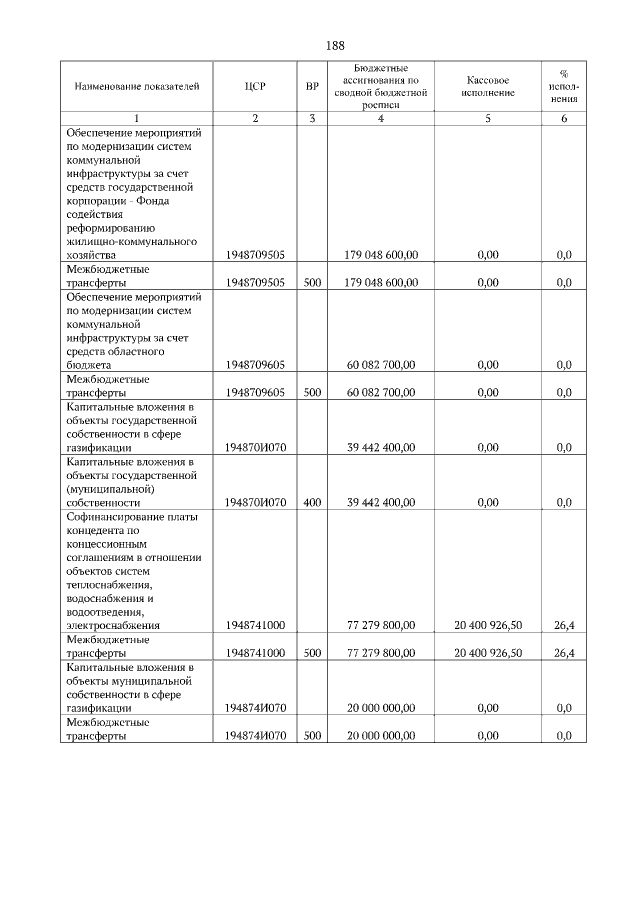 188

| Наименование показателей | ЦСР | ВР | Бюджетные ассигнования по сводной бюджетной росписи | Кассовое исполнение | % исполнения |
|---|---|---|---|---|---|
| 1 | 2 | 3 | 4 | 5 | 6 |
| Обеспечение мероприятий по модернизации систем коммунальной инфраструктуры за счет средств государственной корпорации - Фонда содействия реформированию жилищно-коммунального хозяйства | 1948709505 | | 179 048 600,00 | 0,00 | 0,0 |
| Межбюджетные трансферты | 1948709505 | 500 | 179 048 600,00 | 0,00 | 0,0 |
| Обеспечение мероприятий по модернизации систем коммунальной инфраструктуры за счет средств областного бюджета | 1948709605 | | 60 082 700,00 | 0,00 | 0,0 |
| Межбюджетные трансферты | 1948709605 | 500 | 60 082 700,00 | 0,00 | 0,0 |
| Капитальные вложения в объекты государственной собственности в сфере газификации | 194870И070 | | 39 442 400,00 | 0,00 | 0,0 |
| Капитальные вложения в объекты государственной (муниципальной) собственности | 194870И070 | 400 | 39 442 400,00 | 0,00 | 0,0 |
| Софинансирование платы концедента по концессионным соглашениям в отношении объектов систем теплоснабжения, водоснабжения и водоотведения, электроснабжения | 1948741000 | | 77 279 800,00 | 20 400 926,50 | 26,4 |
| Межбюджетные трансферты | 1948741000 | 500 | 77 279 800,00 | 20 400 926,50 | 26,4 |
| Капитальные вложения в объекты муниципальной собственности в сфере газификации | 194874И070 | | 20 000 000,00 | 0,00 | 0,0 |
| Межбюджетные трансферты | 194874И070 | 500 | 20 000 000,00 | 0,00 | 0,0 |